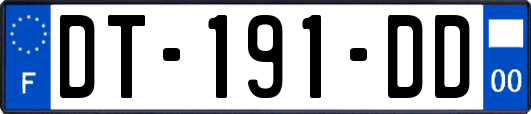 F

DT-191-DD

00